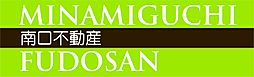 MINAMIGUCHI
南口不動産
FUDOSAN